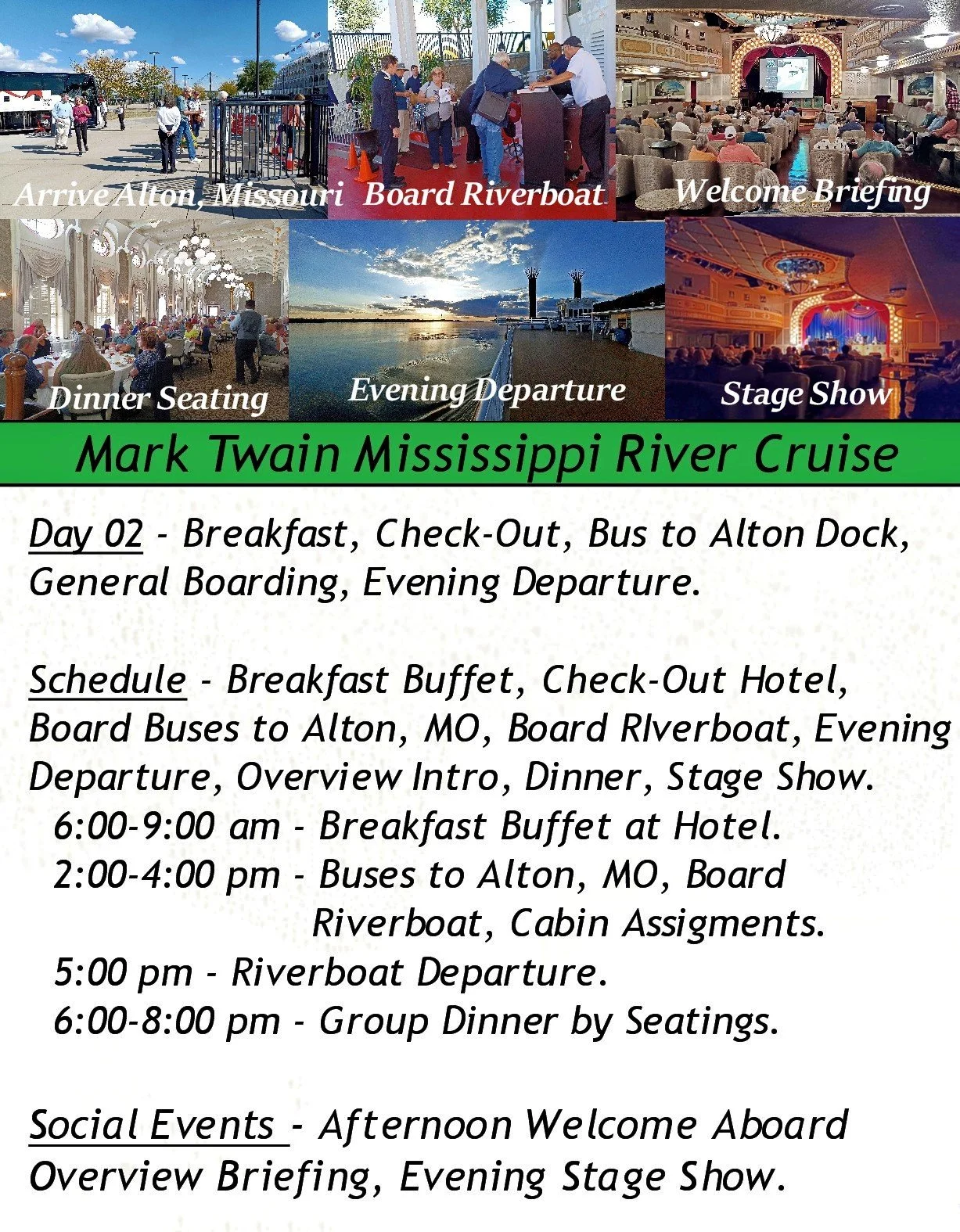 Arrive Alton, Missouri

Board Riverboat

Welcome Briefing

Dinner Seating

Evening Departure

Stage Show

Mark Twain Mississippi River Cruise

Day 02 - Breakfast, Check-Out, Bus to Alton Dock, General Boarding, Evening Departure.

Schedule - Breakfast Buffet, Check-Out Hotel, Board Buses to Alton, MO, Board RIverboat, Evening Departure, Overview Intro, Dinner, Stage Show.

6:00-9:00 am - Breakfast Buffet at Hotel.

2:00-4:00 pm - Buses to Alton, MO, Board Riverboat, Cabin Assigments.

5:00 pm - Riverboat Departure.

6:00-8:00 pm - Group Dinner by Seatings.

Social Events - Afternoon Welcome Aboard Overview Briefing, Evening Stage Show.